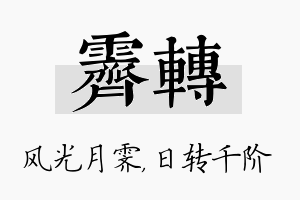 霽轉

风光月霁，日转千阶